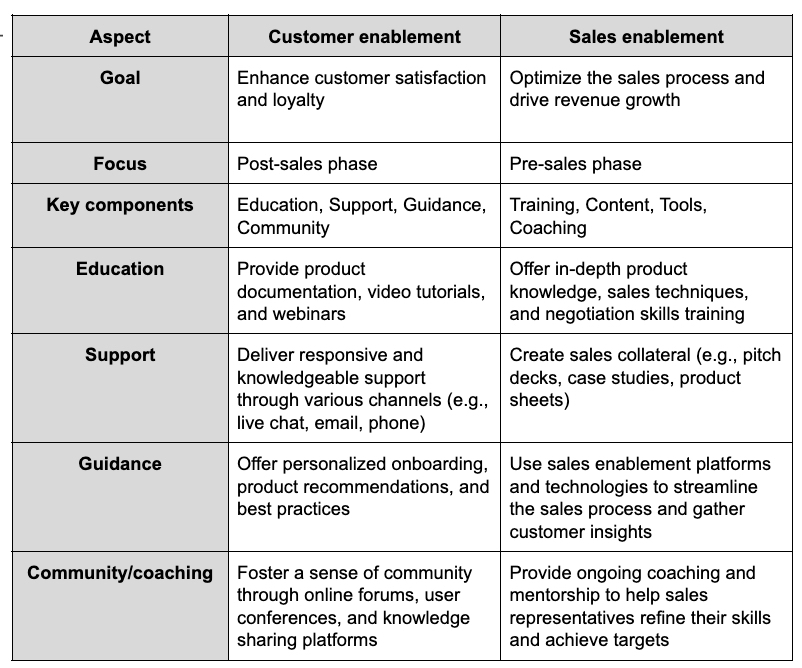 | Aspect | Customer enablement | Sales enablement |
|---|---|---|
| Goal | Enhance customer satisfaction and loyalty | Optimize the sales process and drive revenue growth |
| Focus | Post-sales phase | Pre-sales phase |
| Key components | Education, Support, Guidance, Community | Training, Content, Tools, Coaching |
| Education | Provide product documentation, video tutorials, and webinars | Offer in-depth product knowledge, sales techniques, and negotiation skills training |
| Support | Deliver responsive and knowledgeable support through various channels (e.g., live chat, email, phone) | Create sales collateral (e.g., pitch decks, case studies, product sheets) |
| Guidance | Offer personalized onboarding, product recommendations, and best practices | Use sales enablement platforms and technologies to streamline the sales process and gather customer insights |
| Community/coaching | Foster a sense of community through online forums, user conferences, and knowledge sharing platforms | Provide ongoing coaching and mentorship to help sales representatives refine their skills and achieve targets |